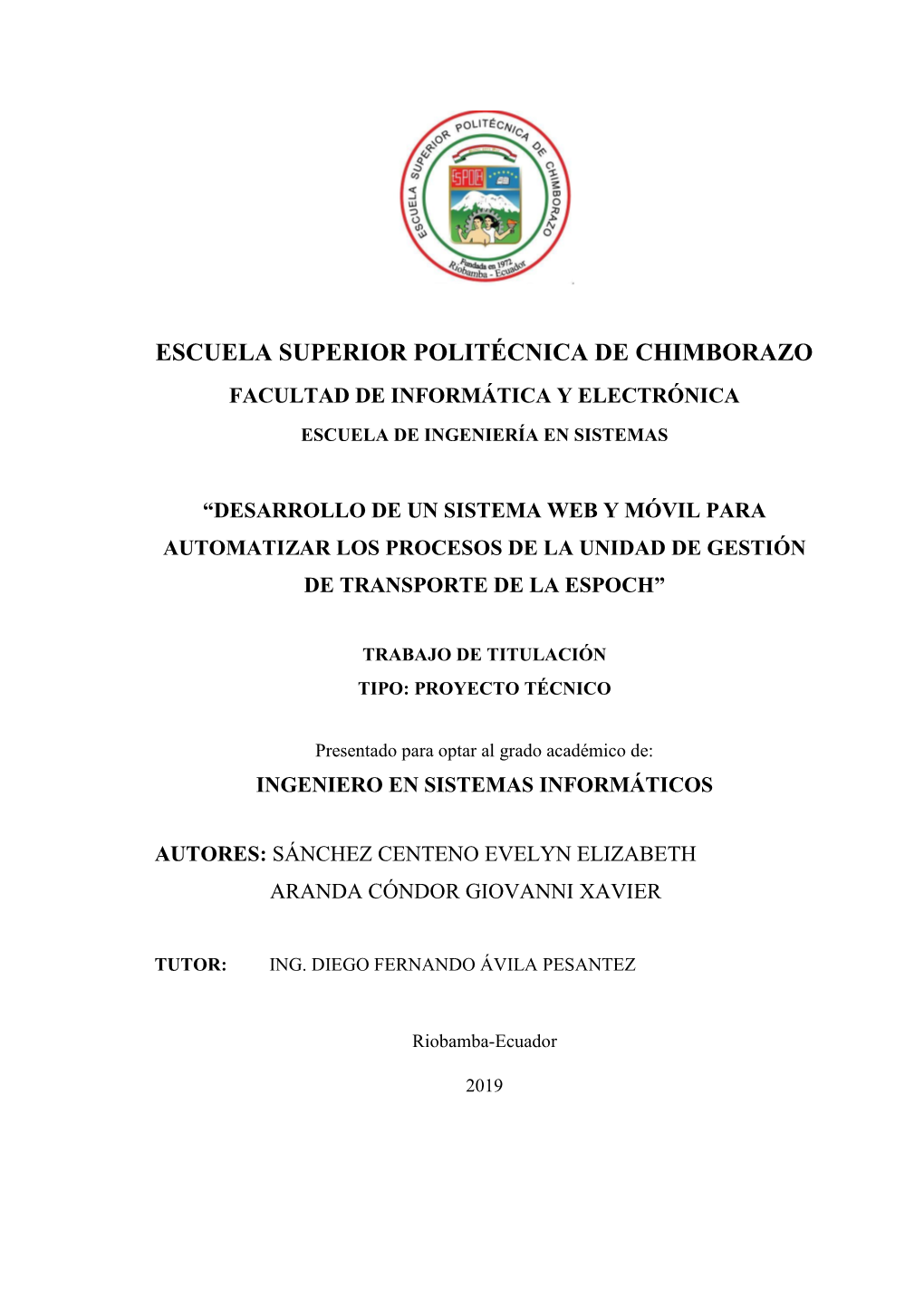 ESCUELA SUPERIOR POLITÉCNICA DE CHIMBORAZO
ESPOCH
Fundada en 1972
Riobamba - Ecuador

ESCUELA SUPERIOR POLITÉCNICA DE CHIMBORAZO

FACULTAD DE INFORMÁTICA Y ELECTRÓNICA

ESCUELA DE INGENIERÍA EN SISTEMAS

“DESARROLLO DE UN SISTEMA WEB Y MÓVIL PARA AUTOMATIZAR LOS PROCESOS DE LA UNIDAD DE GESTIÓN DE TRANSPORTE DE LA ESPOCH”

TRABAJO DE TITULACIÓN

TIPO: PROYECTO TÉCNICO

Presentado para optar al grado académico de:

INGENIERO EN SISTEMAS INFORMÁTICOS

AUTORES: SÁNCHEZ CENTENO EVELYN ELIZABETH
ARANDA CÓNDOR GIOVANNI XAVIER

TUTOR: ING. DIEGO FERNANDO ÁVILA PESANTEZ

Riobamba-Ecuador

2019